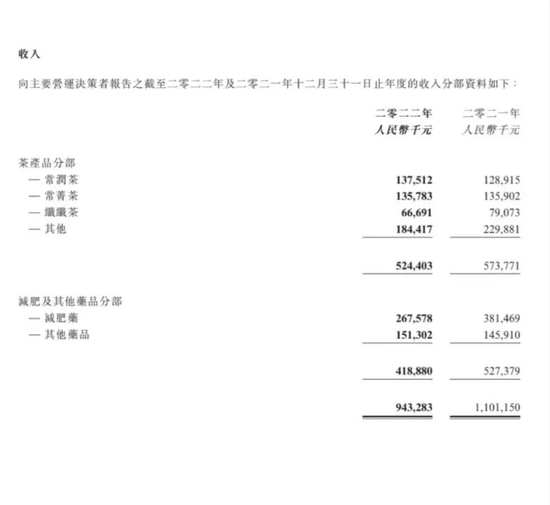 收入

向主要營運決策者報告之截至二零二二年及二零二一年十二月三十一日止年度的收入分部資料如下：

| | 二零二二年 人民幣千元 | 二零二一年 人民幣千元 |
|---|---|---|
| 茶產品分部 | | |
| — 常潤茶 | 137,512 | 128,915 |
| — 常菁茶 | 135,783 | 135,902 |
| — 纖纖茶 | 66,691 | 79,073 |
| — 其他 | 184,417 | 229,881 |
| | 524,403 | 573,771 |
| 減肥及其他藥品分部 | | |
| — 減肥藥 | 267,578 | 381,469 |
| — 其他藥品 | 151,302 | 145,910 |
| | 418,880 | 527,379 |
| | 943,283 | 1,101,150 |